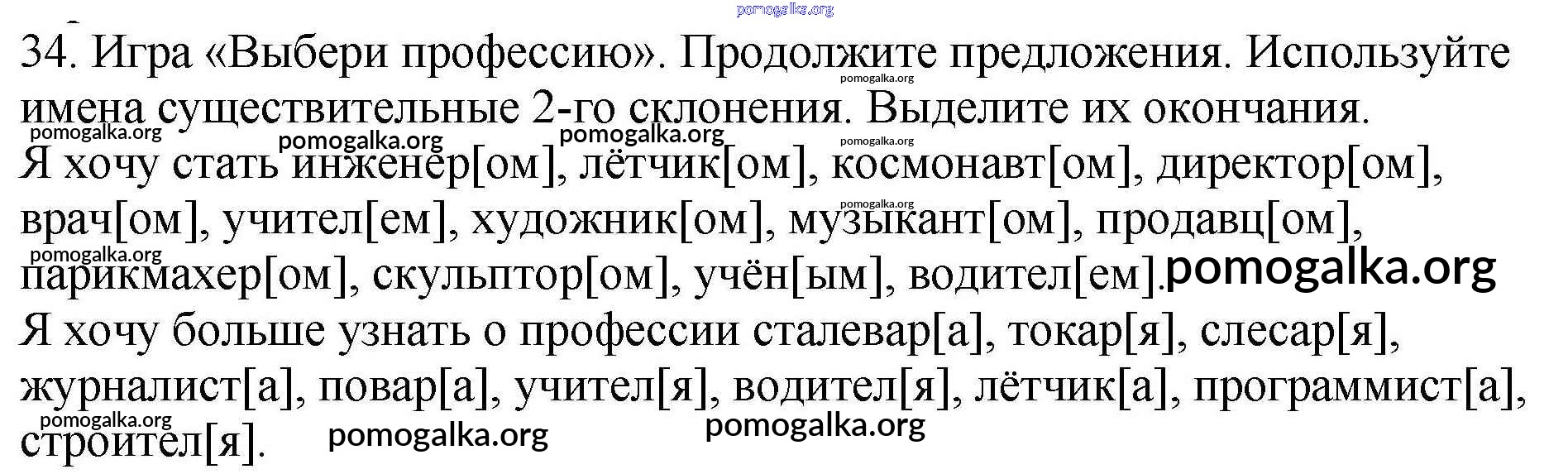 34. Игра «Выбери профессию». Продолжите предложения. Используйте имена существительные 2-го склонения. Выделите их окончания.

Я хочу стать инженер[ом], лётчик[ом], космонавт[ом], директор[ом], врач[ом], учител[ем], художник[ом], музыкант[ом], продавц[ом], парикмахер[ом], скульптор[ом], учён[ым], водител[ем].

Я хочу больше узнать о профессии сталевар[а], токар[я], слесар[я], журналист[а], повар[а], учител[я], водител[я], лётчик[а], программист[а], строител[я].

pomogalka.org